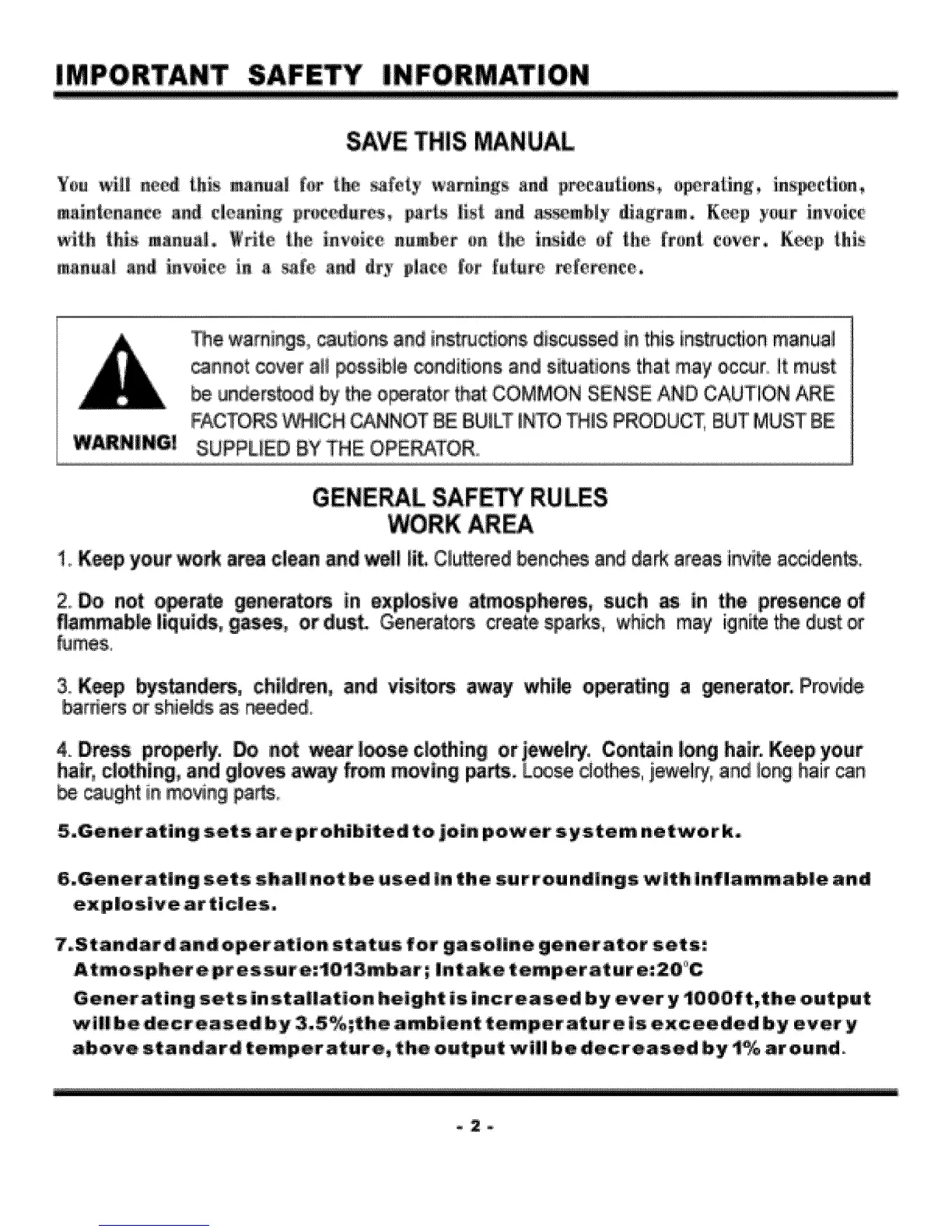 IMPORTANT SAFETY INFORMATION

SAVE THIS MANUAL

You will need this manual for the safety warnings and precautions, operating, inspection, maintenance and cleaning procedures, parts list and assembly diagram. Keep your invoice with this manual. Write the invoice number on the inside of the front cover. Keep this manual and invoice in a safe and dry place for future reference.

WARNING!

The warnings, cautions and instructions discussed in this instruction manual cannot cover all possible conditions and situations that may occur. It must be understood by the operator that COMMON SENSE AND CAUTION ARE FACTORS WHICH CANNOT BE BUILT INTO THIS PRODUCT, BUT MUST BE SUPPLIED BY THE OPERATOR.

GENERAL SAFETY RULES
WORK AREA

1. Keep your work area clean and well lit. Cluttered benches and dark areas invite accidents.

2. Do not operate generators in explosive atmospheres, such as in the presence of flammable liquids, gases, or dust. Generators create sparks, which may ignite the dust or fumes.

3. Keep bystanders, children, and visitors away while operating a generator. Provide barriers or shields as needed.

4. Dress properly. Do not wear loose clothing or jewelry. Contain long hair. Keep your hair, clothing, and gloves away from moving parts. Loose clothes, jewelry, and long hair can be caught in moving parts.

5.Generating sets are prohibited to join power system network.

6.Generating sets shall not be used in the surroundings with inflammable and explosive articles.

7.Standard and operation status for gasoline generator sets:
Atmosphere pressure:1013mbar; Intake temperature:20°C
Generating sets installation height is increased by every 1000ft,the output will be decreased by 3.5%;the ambient temperature is exceeded by every above standard temperature, the output will be decreased by 1% around.

- 2 -